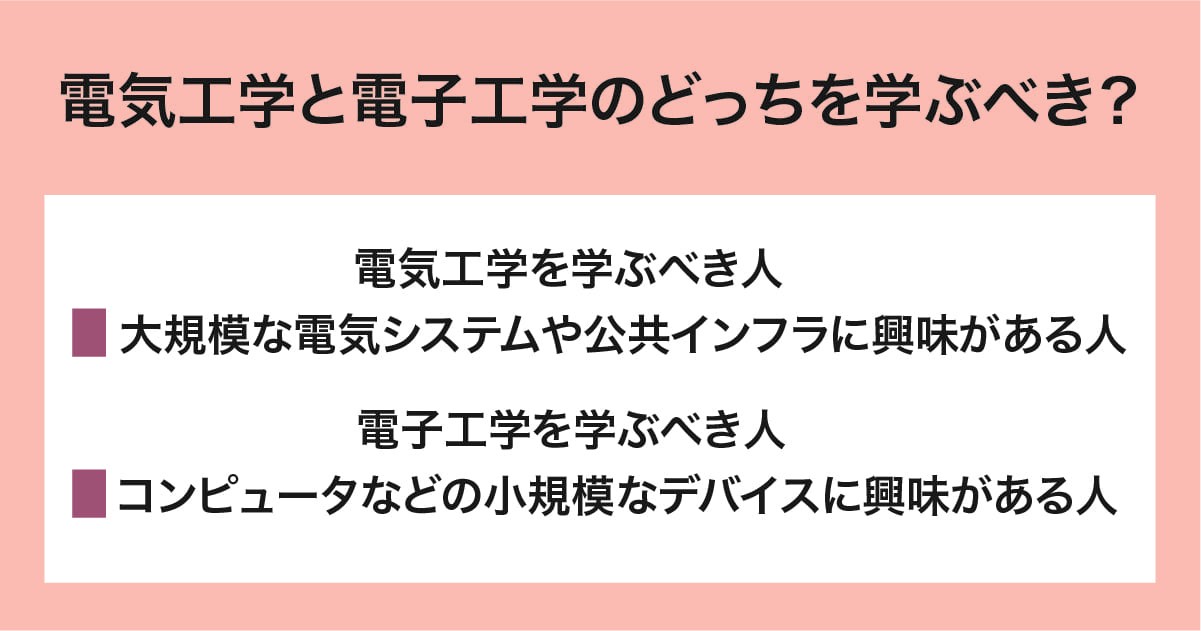 電気工学と電子工学のどっちを学ぶべき？

電気工学を学ぶべき人

大規模な電気システムや公共インフラに興味がある人

電子工学を学ぶべき人

コンピュータなどの小規模なデバイスに興味がある人